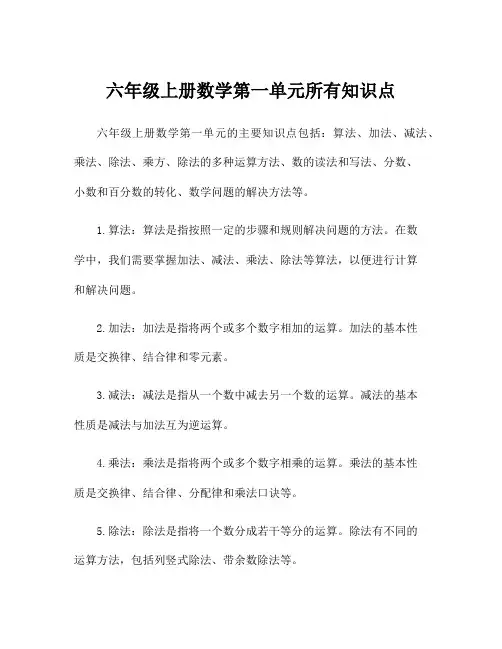 六年级上册数学第一单元所有知识点

六年级上册数学第一单元的主要知识点包括：算法、加法、减法、乘法、除法、乘方、除法的多种运算方法、数的读法和写法、分数、小数和百分数的转化、数学问题的解决方法等。

1. 算法：算法是指按照一定的步骤和规则解决问题的方法。在数学中，我们需要掌握加法、减法、乘法、除法等算法，以便进行计算和解决问题。

2. 加法：加法是指将两个或多个数字相加的运算。加法的基本性质是交换律、结合律和零元素。

3. 减法：减法是指从一个数中减去另一个数的运算。减法的基本性质是减法与加法互为逆运算。

4. 乘法：乘法是指将两个或多个数字相乘的运算。乘法的基本性质是交换律、结合律、分配律和乘法口诀等。

5. 除法：除法是指将一个数分成若干等分的运算。除法有不同的运算方法，包括列竖式除法、带余数除法等。